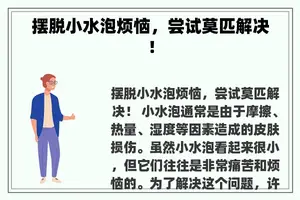 摆脱小水泡烦恼，尝试莫匹解决！

摆脱小水泡烦恼，尝试莫匹解决！ 小水泡通常是由于摩擦、热量、湿度等因素造成的皮肤损伤。虽然小水泡看起来很小，但它们往往是非常痛苦和烦恼的。为了解决这个问题，许